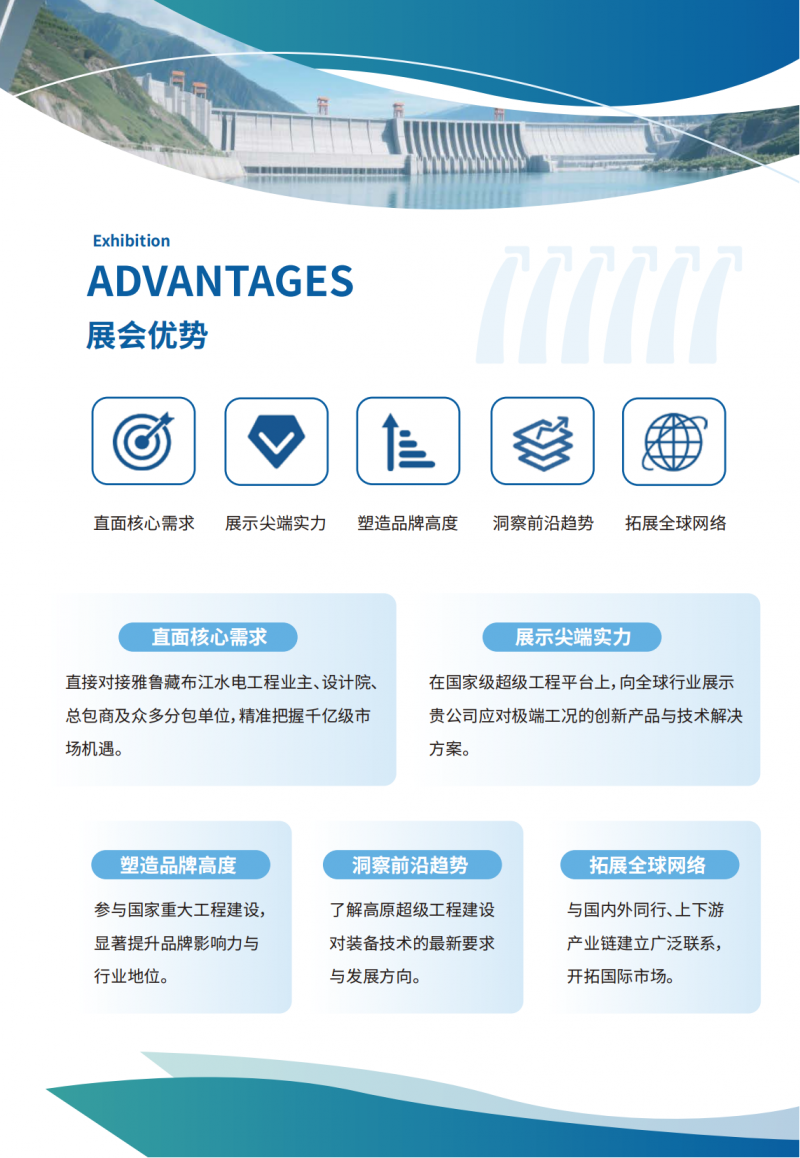 Exhibition

ADVANTAGES

展会优势

直面核心需求

展示尖端实力

塑造品牌高度

洞察前沿趋势

拓展全球网络

直面核心需求

直接对接雅鲁藏布江水电工程业主、设计院、总包商及众多分包单位,精准把握千亿级市场机遇。

展示尖端实力

在国家级超级工程平台上,向全球行业展示贵公司应对极端工况的创新产品与技术解决方案。

塑造品牌高度

参与国家重大工程建设,显著提升品牌影响力与行业地位。

洞察前沿趋势

了解高原超级工程建设对装备技术的最新要求与发展方向。

拓展全球网络

与国内外同行、上下游产业链建立广泛联系,开拓国际市场。